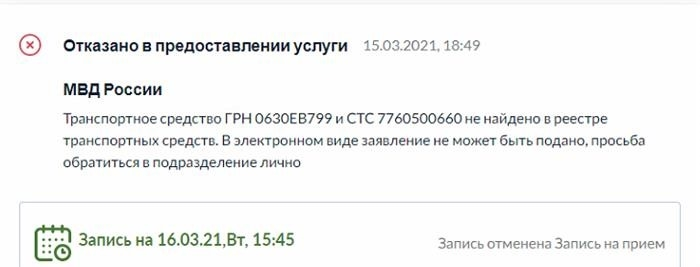 Отказано в предоставлении услуги 15.03.2021, 18:49

МВД России

Транспортное средство ГРН 0630ЕВ799 и СТС 7760500660 не найдено в реестре транспортных средств. В электронном виде заявление не может быть подано, просьба обратиться в подразделение лично

Запись на 16.03.21,Вт, 15:45

Запись отменена Запись на прием